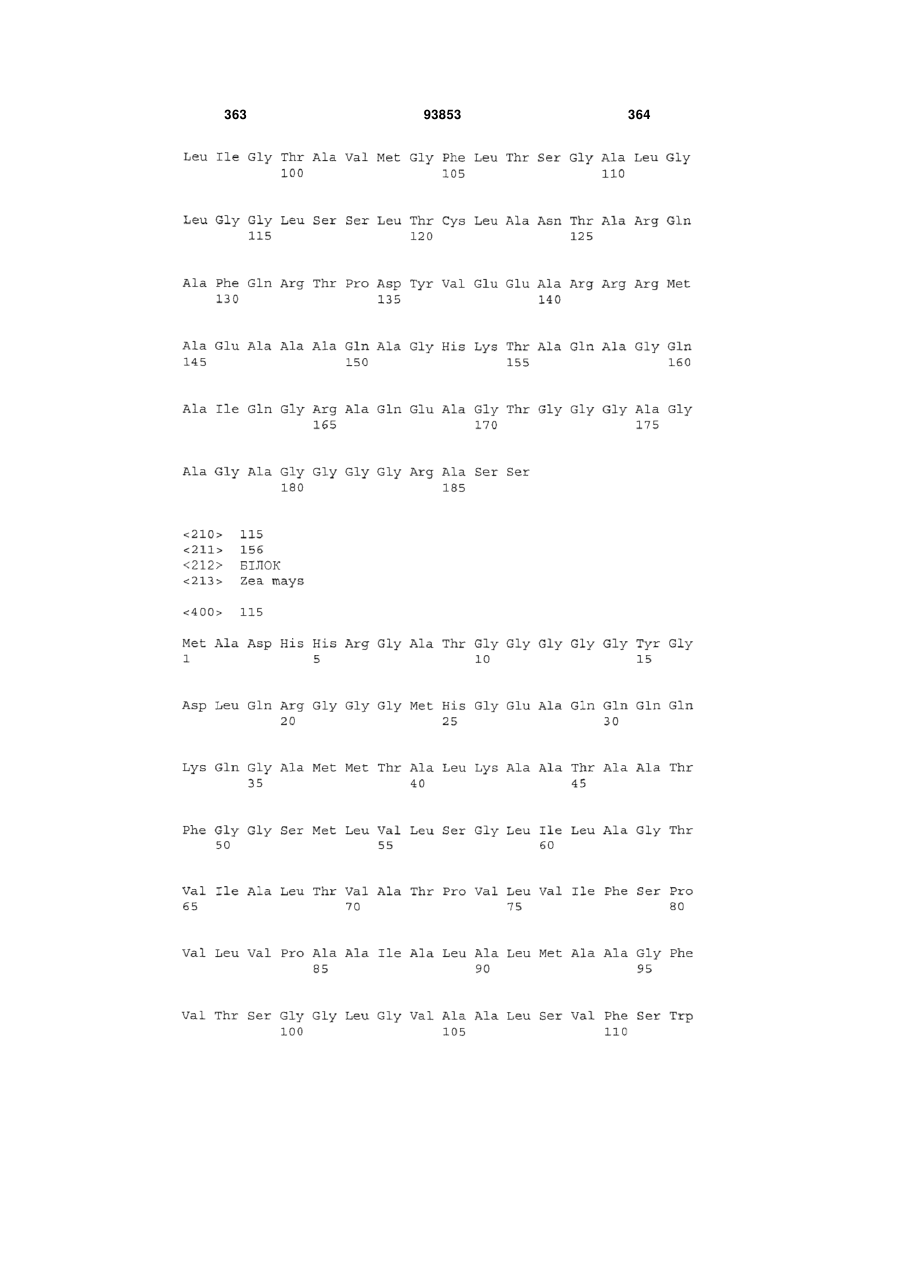 363 93853 364

Leu Ile Gly Thr Ala Val Met Gly Phe Leu Thr Ser Gly Ala Leu Gly
100 105 110

Leu Gly Gly Leu Ser Ser Leu Thr Cys Leu Ala Asn Thr Ala Arg Gln
115 120 125

Ala Phe Gln Arg Thr Pro Asp Tyr Val Glu Glu Ala Arg Arg Arg Met
130 135 140

Ala Glu Ala Ala Ala Gln Ala Gly His Lys Thr Ala Gln Ala Gly Gln
145 150 155 160

Ala Ile Gln Gly Arg Ala Gln Glu Ala Gly Thr Gly Gly Gly Ala Gly
165 170 175

Ala Gly Ala Gly Gly Gly Gly Arg Ala Ser Ser
180 185

<210> 115
<211> 156
<212> БІЛОК
<213> Zea mays

<400> 115

Met Ala Asp His His Arg Gly Ala Thr Gly Gly Gly Gly Gly Tyr Gly
1 5 10 15

Asp Leu Gln Arg Gly Gly Gly Met His Gly Glu Ala Gln Gln Gln Gln
20 25 30

Lys Gln Gly Ala Met Met Thr Ala Leu Lys Ala Ala Thr Ala Ala Thr
35 40 45

Phe Gly Gly Ser Met Leu Val Leu Ser Gly Leu Ile Leu Ala Gly Thr
50 55 60

Val Ile Ala Leu Thr Val Ala Thr Pro Val Leu Val Ile Phe Ser Pro
65 70 75 80

Val Leu Val Pro Ala Ala Ile Ala Leu Ala Leu Met Ala Ala Gly Phe
85 90 95

Val Thr Ser Gly Gly Leu Gly Val Ala Ala Leu Ser Val Phe Ser Trp
100 105 110